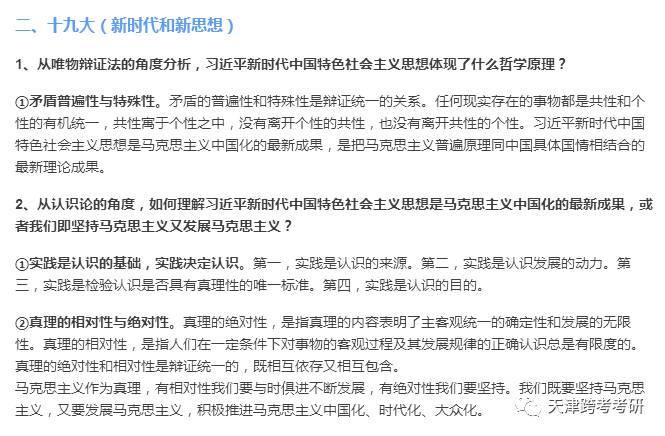 二、十九大（新时代和新思想）

1、从唯物辩证法的角度分析，习近平新时代中国特色社会主义思想体现了什么哲学原理？

①矛盾普遍性与特殊性。矛盾的普遍性和特殊性是辩证统一的关系。任何现实存在的事物都是共性和个性的有机统一，共性寓于个性之中，没有离开个性的共性，也没有离开共性的个性。习近平新时代中国特色社会主义思想是马克思主义中国化的最新成果，是把马克思主义普遍原理同中国具体国情相结合的最新理论成果。

2、从认识论的角度，如何理解习近平新时代中国特色社会主义思想是马克思主义中国化的最新成果，或者我们即坚持马克思主义又发展马克思主义？

①实践是认识的基础，实践决定认识。第一，实践是认识的来源。第二，实践是认识发展的动力。第三，实践是检验认识是否具有真理性的唯一标准。第四，实践是认识的目的。

②真理的相对性与绝对性。真理的绝对性，是指真理的内容表明了主客观统一的确定性和发展的无限性。真理的相对性，是指人们在一定条件下对事物的客观过程及其发展规律的正确认识总是有限度的。真理的绝对性和相对性是辩证统一的，既相互依存又相互包含。
马克思主义作为真理，有相对性我们要与时俱进不断发展，有绝对性我们要坚持。我们既要坚持马克思主义，又要发展马克思主义，积极推进马克思主义中国化、时代化、大众化。

天津跨考考研